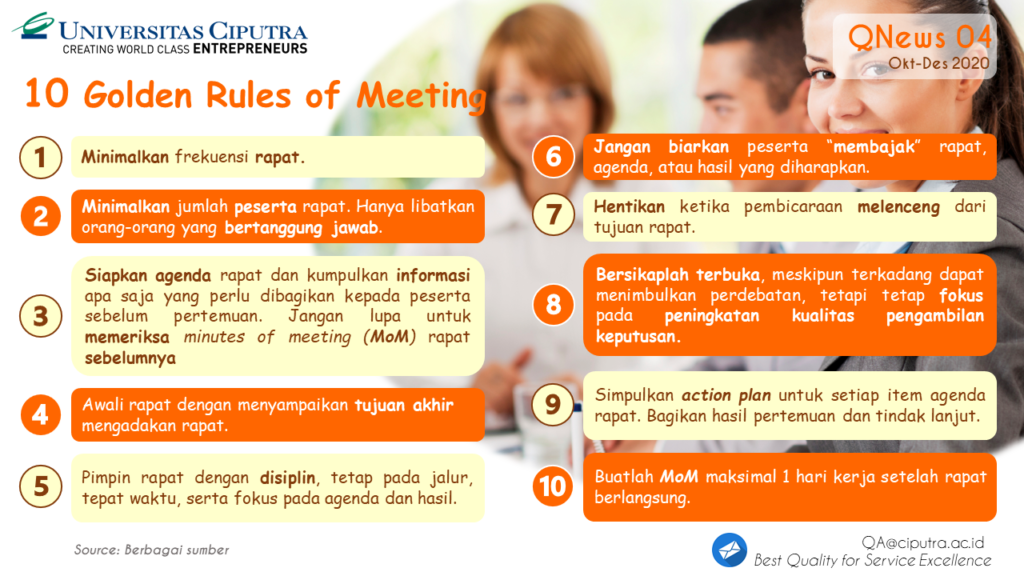 UNIVERSITAS CIPUTRA
CREATING WORLD CLASS ENTREPRENEURS

QNews 04
Okt-Des 2020

10 Golden Rules of Meeting

1 Minimalkan frekuensi rapat.

2 Minimalkan jumlah peserta rapat. Hanya libatkan orang-orang yang bertanggung jawab.

3 Siapkan agenda rapat dan kumpulkan informasi apa saja yang perlu dibagikan kepada peserta sebelum pertemuan. Jangan lupa untuk memeriksa minutes of meeting (MoM) rapat sebelumnya

4 Awali rapat dengan menyampaikan tujuan akhir mengadakan rapat.

5 Pimpin rapat dengan disiplin, tetap pada jalur, tepat waktu, serta fokus pada agenda dan hasil.

6 Jangan biarkan peserta "membajak" rapat, agenda, atau hasil yang diharapkan.

7 Hentikan ketika pembicaraan melenceng dari tujuan rapat.

8 Bersikaplah terbuka, meskipun terkadang dapat menimbulkan perdebatan, tetapi tetap fokus pada peningkatan kualitas pengambilan keputusan.

9 Simpulkan action plan untuk setiap item agenda rapat. Bagikan hasil pertemuan dan tindak lanjut.

10 Buatlah MoM maksimal 1 hari kerja setelah rapat berlangsung.

Source: Berbagai sumber

QA@ciputra.ac.id
Best Quality for Service Excellence